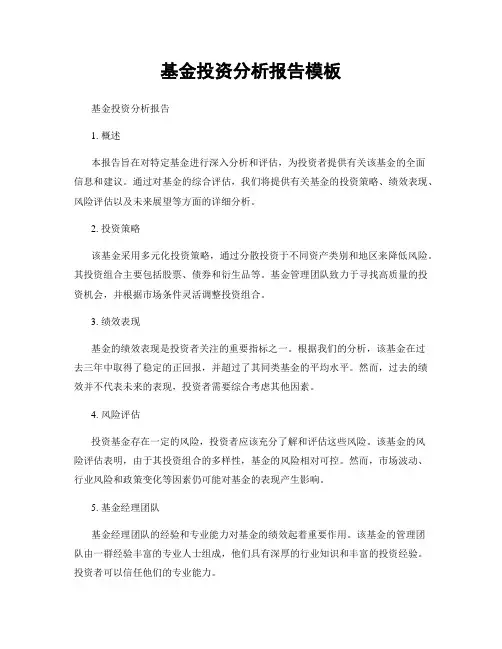 基金投资分析报告模板

基金投资分析报告

1. 概述

本报告旨在对特定基金进行深入分析和评估，为投资者提供有关该基金的全面信息和建议。通过对基金的综合评估，我们将提供有关基金的投资策略、绩效表现、风险评估以及未来展望等方面的详细分析。

2. 投资策略

该基金采用多元化投资策略，通过分散投资于不同资产类别和地区来降低风险。其投资组合主要包括股票、债券和衍生品等。基金管理团队致力于寻找高质量的投资机会，并根据市场条件灵活调整投资组合。

3. 绩效表现

基金的绩效表现是投资者关注的重要指标之一。根据我们的分析，该基金在过去三年中取得了稳定的正回报，并超过了其同类基金的平均水平。然而，过去的绩效并不代表未来的表现，投资者需要综合考虑其他因素。

4. 风险评估

投资基金存在一定的风险，投资者应该充分了解和评估这些风险。该基金的风险评估表明，由于其投资组合的多样性，基金的风险相对可控。然而，市场波动、行业风险和政策变化等因素仍可能对基金的表现产生影响。

5. 基金经理团队

基金经理团队的经验和专业能力对基金的绩效起着重要作用。该基金的管理团队由一群经验丰富的专业人士组成，他们具有深厚的行业知识和丰富的投资经验。投资者可以信任他们的专业能力。